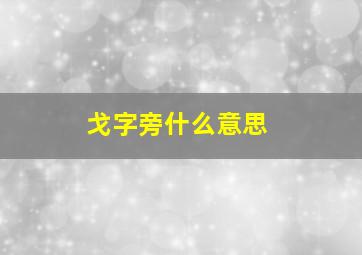 戈字旁什么意思